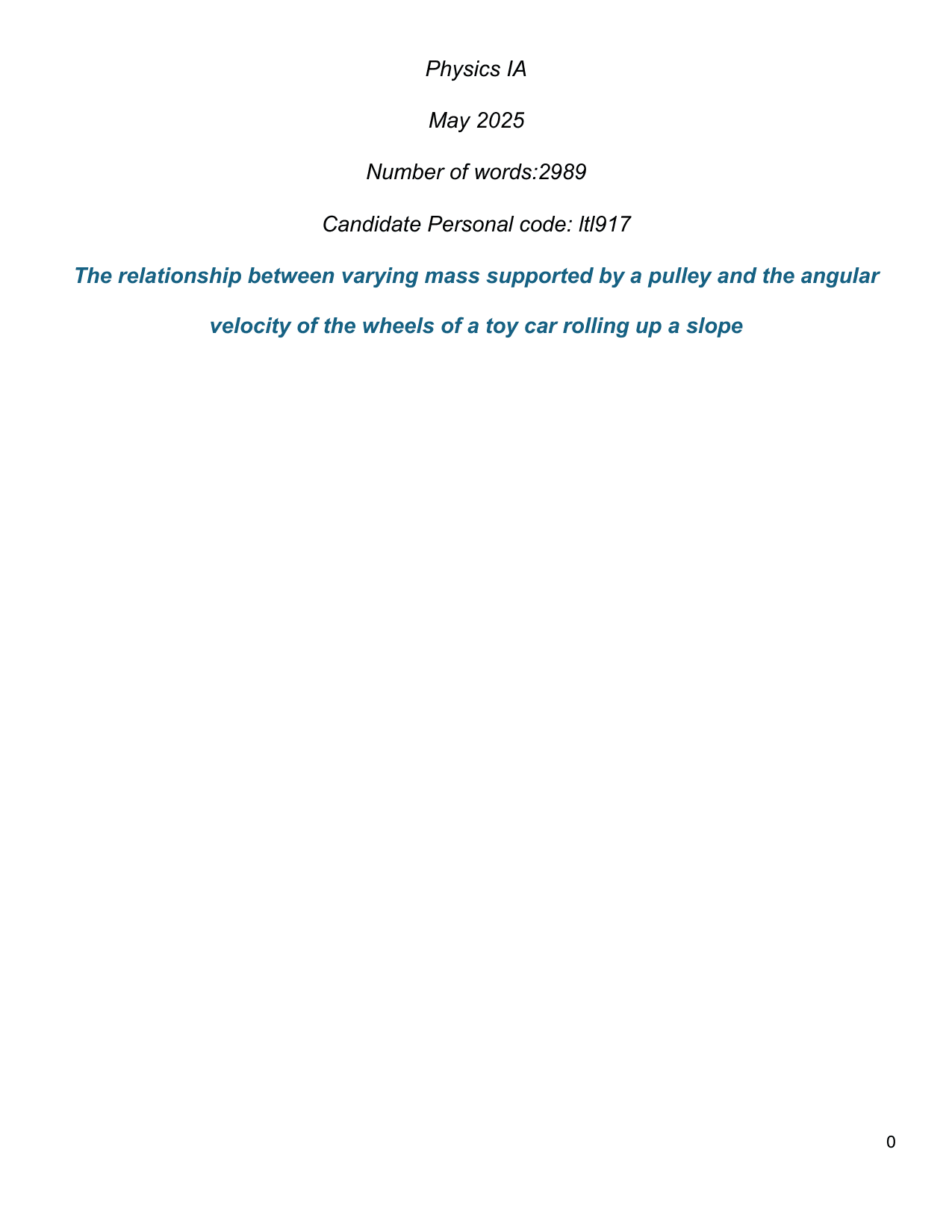 Physics IA

May 2025

Number of words:2989

Candidate Personal code: ltl917

The relationship between varying mass supported by a pulley and the angular velocity of the wheels of a toy car rolling up a slope

0